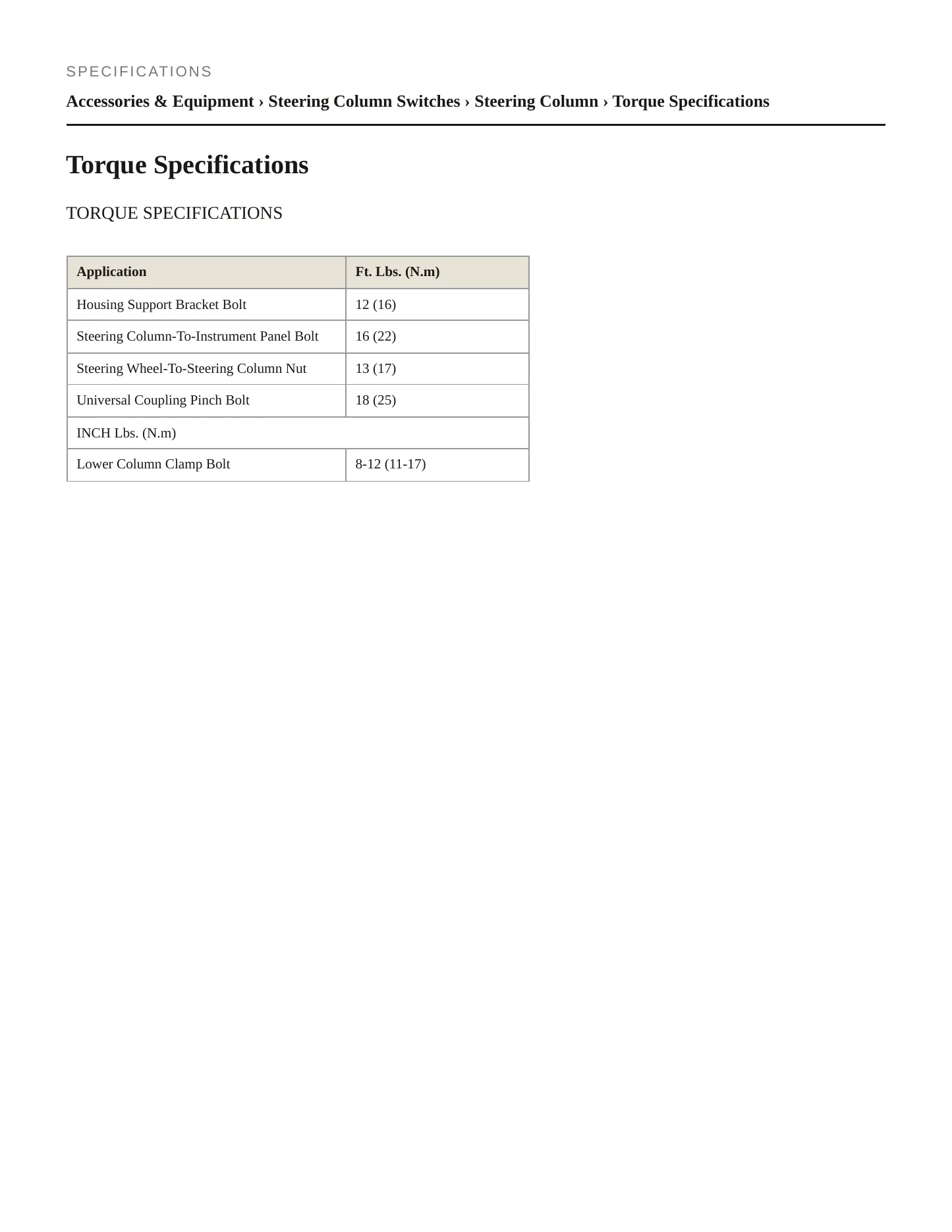 SPECIFICATIONS

Accessories & Equipment › Steering Column Switches › Steering Column › Torque Specifications

Torque Specifications

TORQUE SPECIFICATIONS

| Application | Ft. Lbs. (N.m) |
|---|---|
| Housing Support Bracket Bolt | 12 (16) |
| Steering Column-To-Instrument Panel Bolt | 16 (22) |
| Steering Wheel-To-Steering Column Nut | 13 (17) |
| Universal Coupling Pinch Bolt | 18 (25) |
| INCH Lbs. (N.m) | |
| Lower Column Clamp Bolt | 8-12 (11-17) |